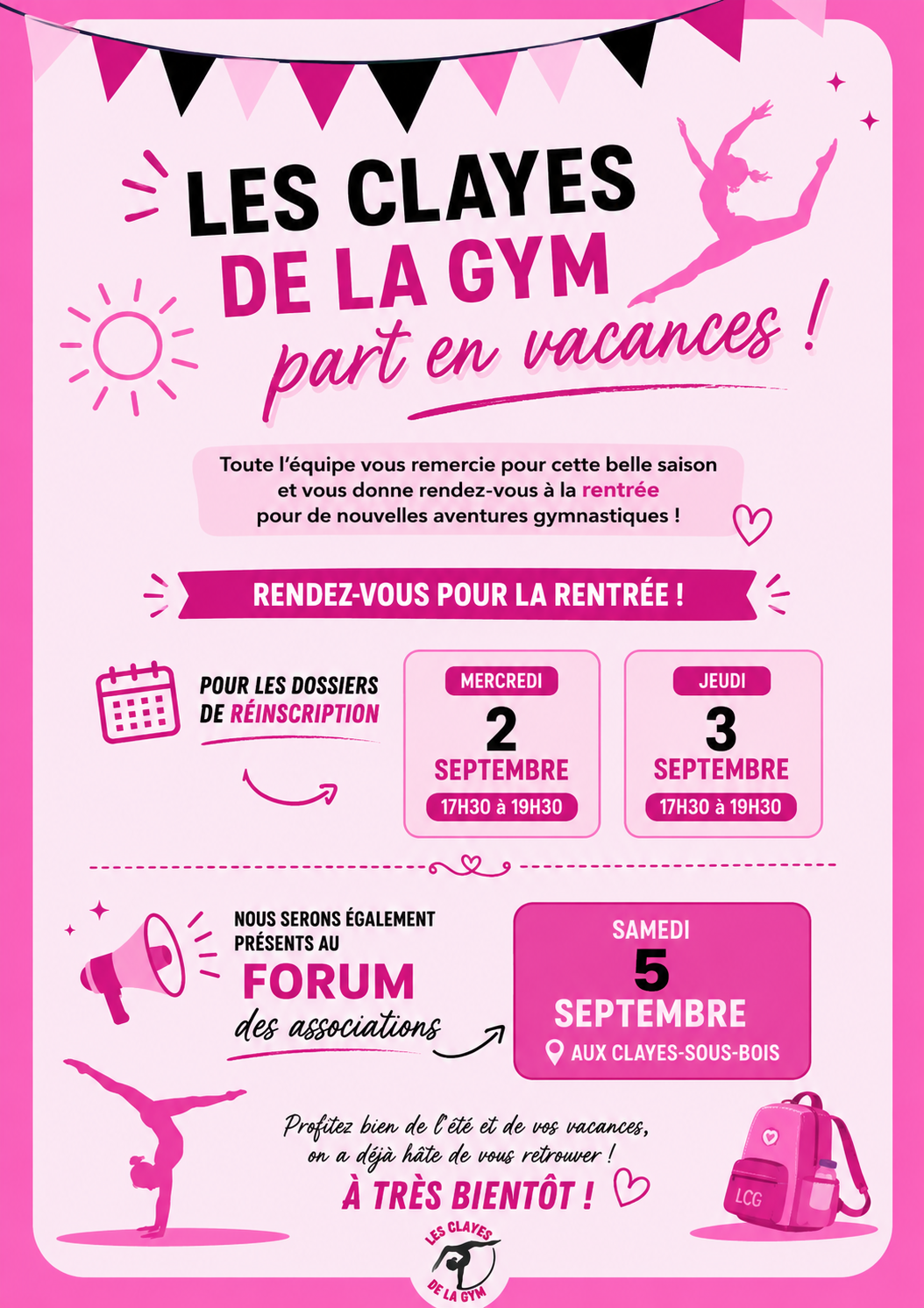 LES CLAYES
DE LA GYM
part en vacances !

Toute l'équipe vous remercie pour cette belle saison et vous donne rendez-vous à la rentrée pour de nouvelles aventures gymnastiques !

RENDEZ-VOUS POUR LA RENTRÉE !

POUR LES DOSSIERS DE RÉINSCRIPTION

MERCREDI
2
SEPTEMBRE
17H30 à 19H30

JEUDI
3
SEPTEMBRE
17H30 à 19H30

NOUS SERONS ÉGALEMENT PRÉSENTS AU
FORUM
des associations

SAMEDI
5
SEPTEMBRE
AUX CLAYES-SOUS-BOIS

Profitez bien de l'été et de vos vacances, on a déjà hâte de vous retrouver !
À TRÈS BIENTÔT !

LCG

LES CLAYES DE LA GYM